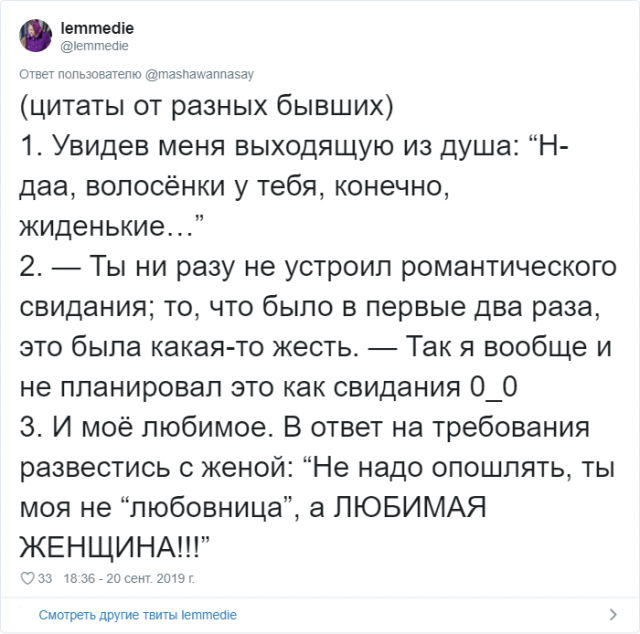 lemmedie
@lemmedie

Ответ пользователю @mashawannasay

(цитаты от разных бывших)
1. Увидев меня выходящую из душа: “Н-даа, волосёнки у тебя, конечно, жиденькие…”
2. — Ты ни разу не устроил романтического свидания; то, что было в первые два раза, это была какая-то жесть. — Так я вообще и не планировал это как свидания 0_0
3. И моё любимое. В ответ на требования развестись с женой: “Не надо опошлять, ты моя не “любовница”, а ЛЮБИМАЯ ЖЕНЩИНА!!!”

33 18:36 - 20 сент. 2019 г.

Смотреть другие твиты lemmedie